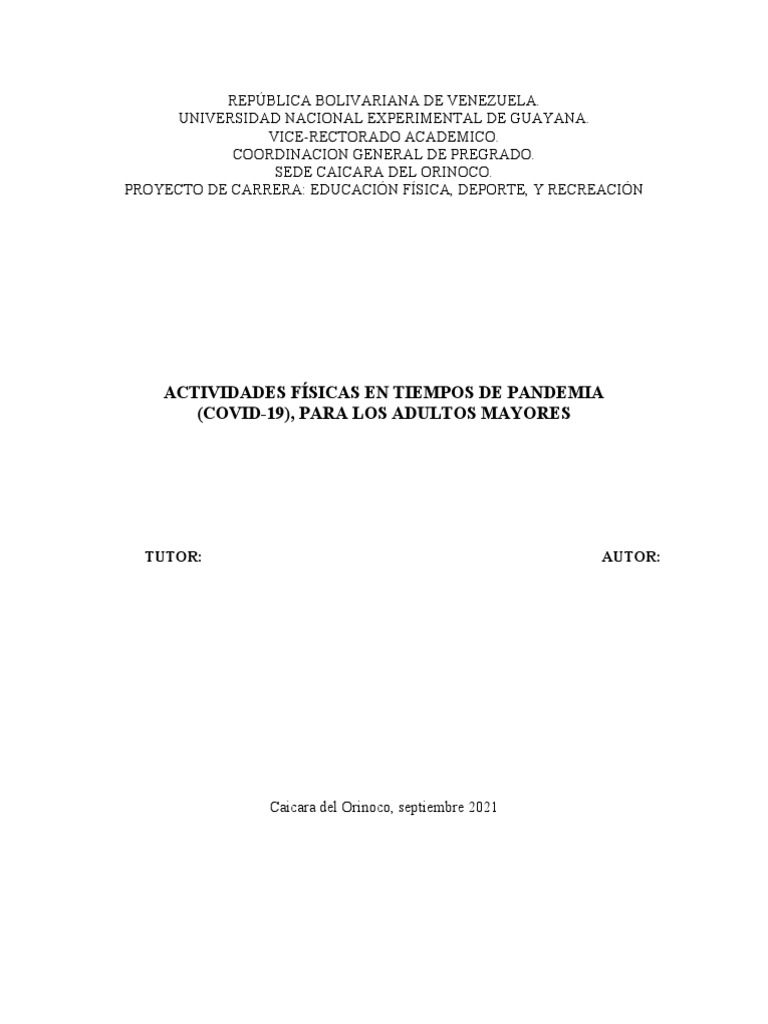 REPÚBLICA BOLIVARIANA DE VENEZUELA.
UNIVERSIDAD NACIONAL EXPERIMENTAL DE GUAYANA.
VICE-RECTORADO ACADEMICO.
COORDINACION GENERAL DE PREGRADO.
SEDE CAICARA DEL ORINOCO.
PROYECTO DE CARRERA: EDUCACIÓN FÍSICA, DEPORTE, Y RECREACIÓN

ACTIVIDADES FÍSICAS EN TIEMPOS DE PANDEMIA
(COVID-19), PARA LOS ADULTOS MAYORES

TUTOR: AUTOR:

Caicara del Orinoco, septiembre 2021